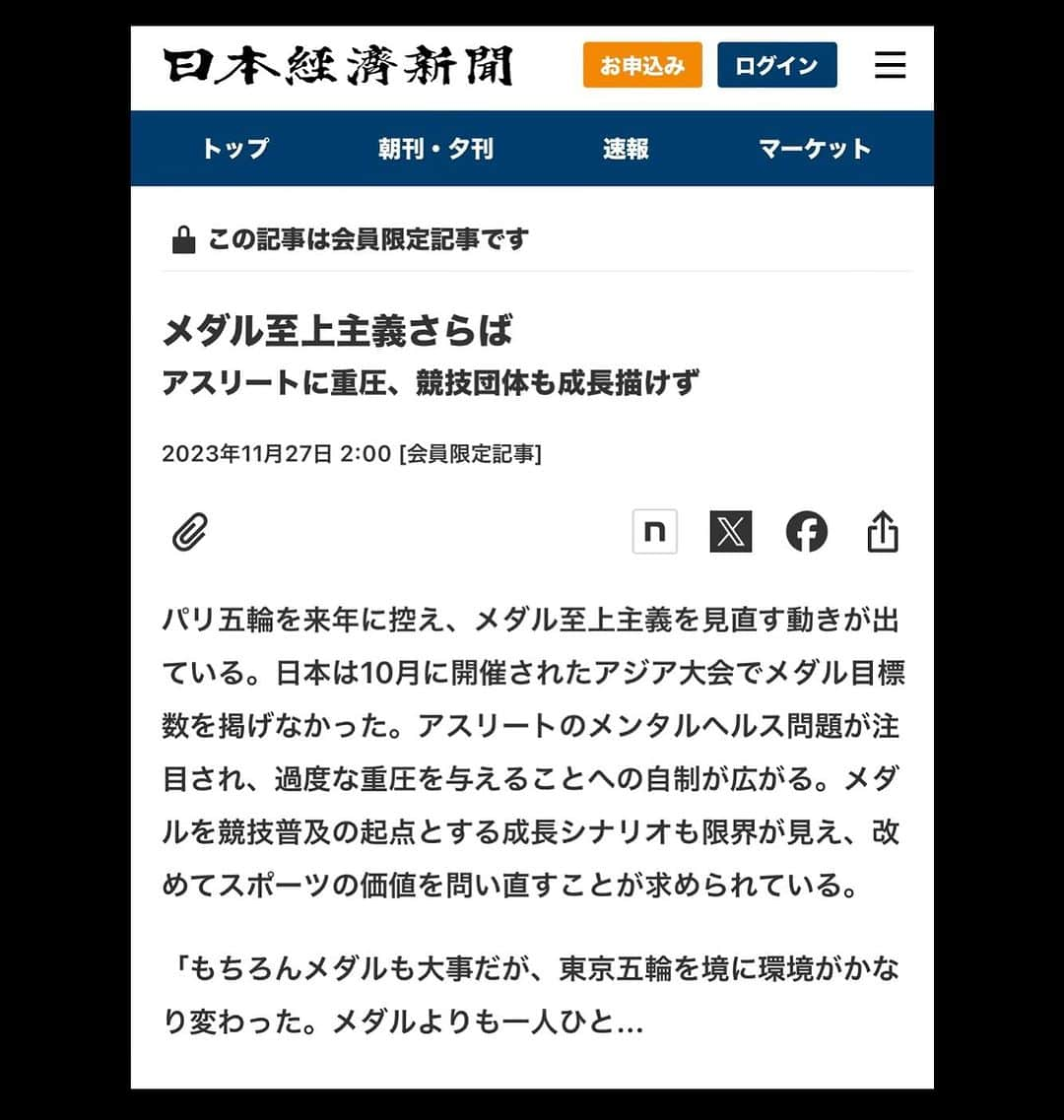 日本経済新聞

お申込み ログイン

トップ 朝刊・夕刊 速報 マーケット

この記事は会員限定記事です

メダル至上主義さらば
アスリートに重圧、競技団体も成長描けず

2023年11月27日 2:00 [会員限定記事]

n

パリ五輪を来年に控え、メダル至上主義を見直す動きが出ている。日本は10月に開催されたアジア大会でメダル目標数を掲げなかった。アスリートのメンタルヘルス問題が注目され、過度な重圧を与えることへの自制が広がる。メダルを競技普及の起点とする成長シナリオも限界が見え、改めてスポーツの価値を問い直すことが求められている。

「もちろんメダルも大事だが、東京五輪を境に環境がかなり変わった。メダルよりも一人ひと…